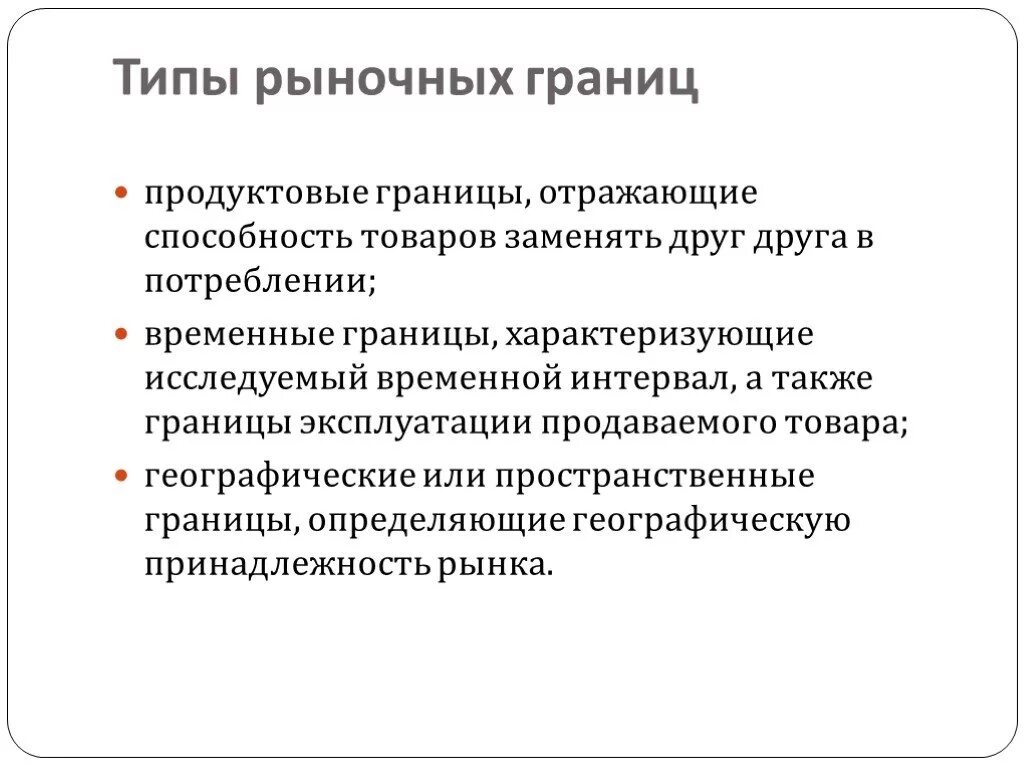 Типы рыночных границ

продуктовые границы, отражающие способность товаров заменять друг друга в потреблении;

временные границы, характеризующие исследуемый временной интервал, а также границы эксплуатации продаваемого товара;

географические или пространственные границы, определяющие географическую принадлежность рынка.